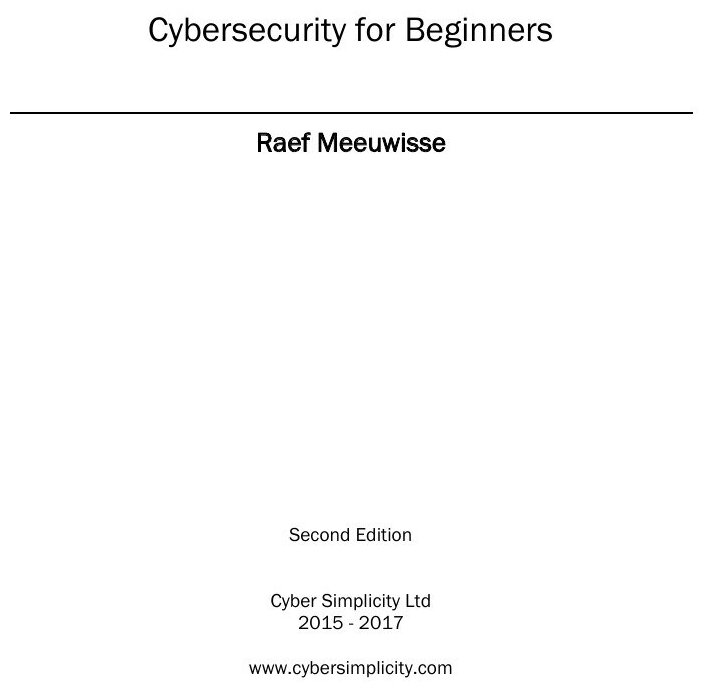 Cybersecurity for Beginners

Raef Meeuwisse

Second Edition

Cyber Simplicity Ltd
2015 - 2017

www.cybersimplicity.com